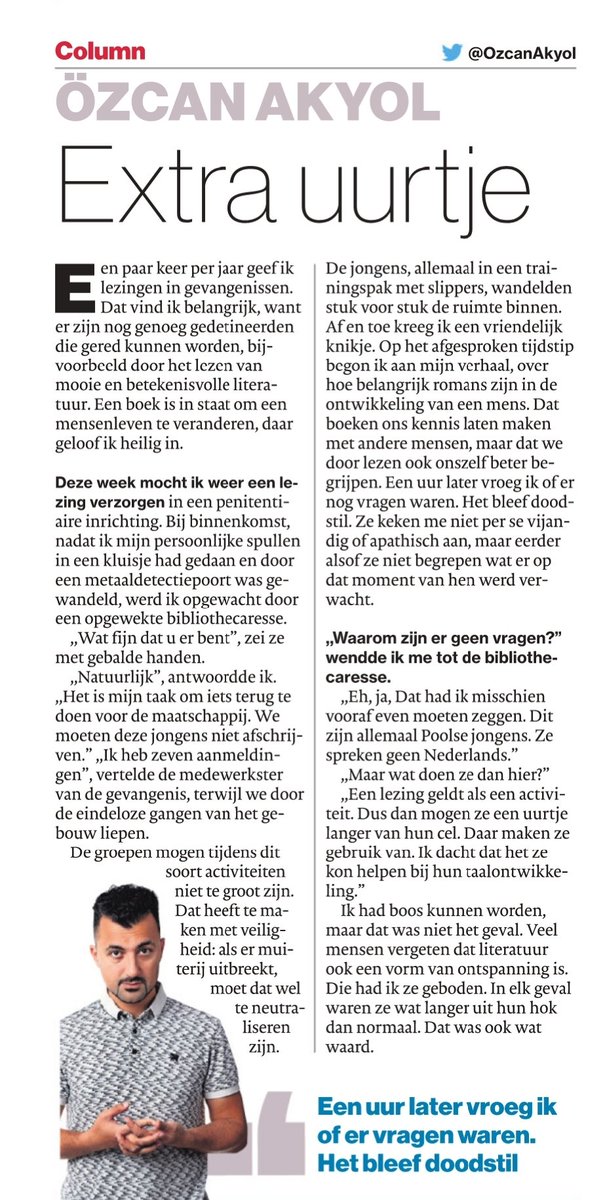 Column

@OzcanAkyol

ÖZCAN AKYOL

Extra uurtje

Een paar keer per jaar geef ik lezingen in gevangenissen. Dat vind ik belangrijk, want er zijn nog genoeg gedetineerden die gered kunnen worden, bijvoorbeeld door het lezen van mooie en betekenisvolle literatuur. Een boek is in staat om een mensenleven te veranderen, daar geloof ik heilig in.

Deze week mocht ik weer een lezing verzorgen in een penitentiaire inrichting. Bij binnenkomst, nadat ik mijn persoonlijke spullen in een kluisje had gedaan en door een metaaldetectiepoort was gewandeld, werd ik opgewacht door een opgewekte bibliothecaresse.

„Wat fijn dat u er bent", zei ze met gebalde handen.

„Natuurlijk", antwoordde ik. „Het is mijn taak om iets terug te doen voor de maatschappij. We moeten deze jongens niet afschrijven." „Ik heb zeven aanmeldingen", vertelde de medewerkster van de gevangenis, terwijl we door de eindeloze gangen van het gebouw liepen.

De groepen mogen tijdens dit soort activiteiten niet te groot zijn. Dat heeft te maken met veiligheid: als er muiterij uitbreekt, moet dat wel te neutraliseren zijn.

De jongens, allemaal in een trainingspak met slippers, wandelden stuk voor stuk de ruimte binnen. Af en toe kreeg ik een vriendelijk knikje. Op het afgesproken tijdstip begon ik aan mijn verhaal, over hoe belangrijk romans zijn in de ontwikkeling van een mens. Dat boeken ons kennis laten maken met andere mensen, maar dat we door lezen ook onszelf beter begrijpen. Een uur later vroeg ik of er nog vragen waren. Het bleef doodstil. Ze keken me niet per se vijandig of apathisch aan, maar eerder alsof ze niet begrepen wat er op dat moment van hen werd verwacht.

„Waarom zijn er geen vragen?" wendde ik me tot de bibliothecaresse.

„Eh, ja, Dat had ik misschien vooraf even moeten zeggen. Dit zijn allemaal Poolse jongens. Ze spreken geen Nederlands."

„Maar wat doen ze dan hier?"

„Een lezing geldt als een activiteit. Dus dan mogen ze een uurtje langer van hun cel. Daar maken ze gebruik van. Ik dacht dat het ze kon helpen bij hun taalontwikkeling."

Ik had boos kunnen worden, maar dat was niet het geval. Veel mensen vergeten dat literatuur ook een vorm van ontspanning is. Die had ik ze geboden. In elk geval waren ze wat langer uit hun hok dan normaal. Dat was ook wat waard.

Een uur later vroeg ik of er vragen waren. Het bleef doodstil